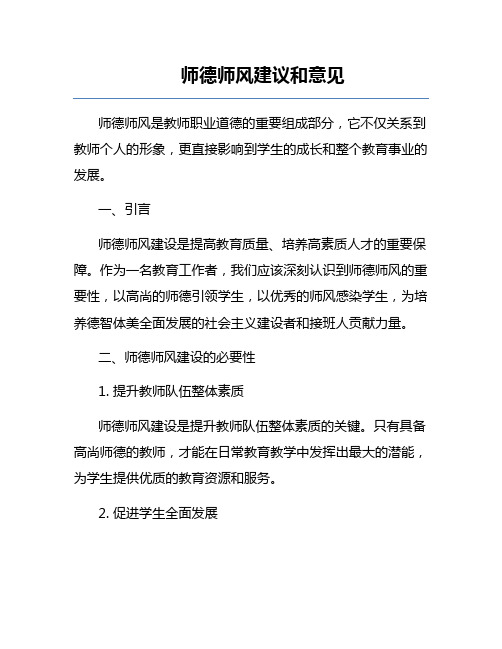 师德师风建议和意见

师德师风是教师职业道德的重要组成部分，它不仅关系到教师个人的形象，更直接影响到学生的成长和整个教育事业的发展。

一、引言

师德师风建设是提高教育质量、培养高素质人才的重要保障。作为一名教育工作者，我们应该深刻认识到师德师风的重要性，以高尚的师德引领学生，以优秀的师风感染学生，为培养德智体美全面发展的社会主义建设者和接班人贡献力量。

二、师德师风建设的必要性

1. 提升教师队伍整体素质

师德师风建设是提升教师队伍整体素质的关键。只有具备高尚师德的教师，才能在日常教育教学中发挥出最大的潜能，为学生提供优质的教育资源和服务。

2. 促进学生全面发展